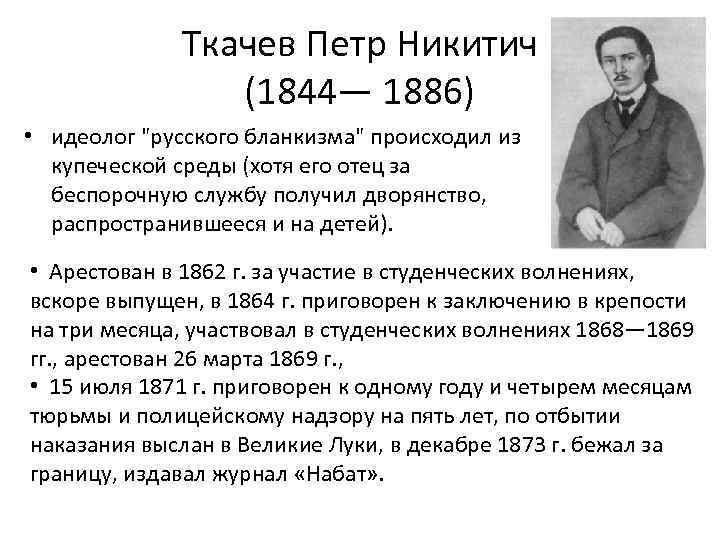 Ткачев Петр Никитич
(1844— 1886)

• идеолог "русского бланкизма" происходил из купеческой среды (хотя его отец за беспорочную службу получил дворянство, распространившееся и на детей).

• Арестован в 1862 г. за участие в студенческих волнениях, вскоре выпущен, в 1864 г. приговорен к заключению в крепости на три месяца, участвовал в студенческих волнениях 1868—1869 гг., арестован 26 марта 1869 г.,
• 15 июля 1871 г. приговорен к одному году и четырем месяцам тюрьмы и полицейскому надзору на пять лет, по отбытии наказания выслан в Великие Луки, в декабре 1873 г. бежал за границу, издавал журнал «Набат».